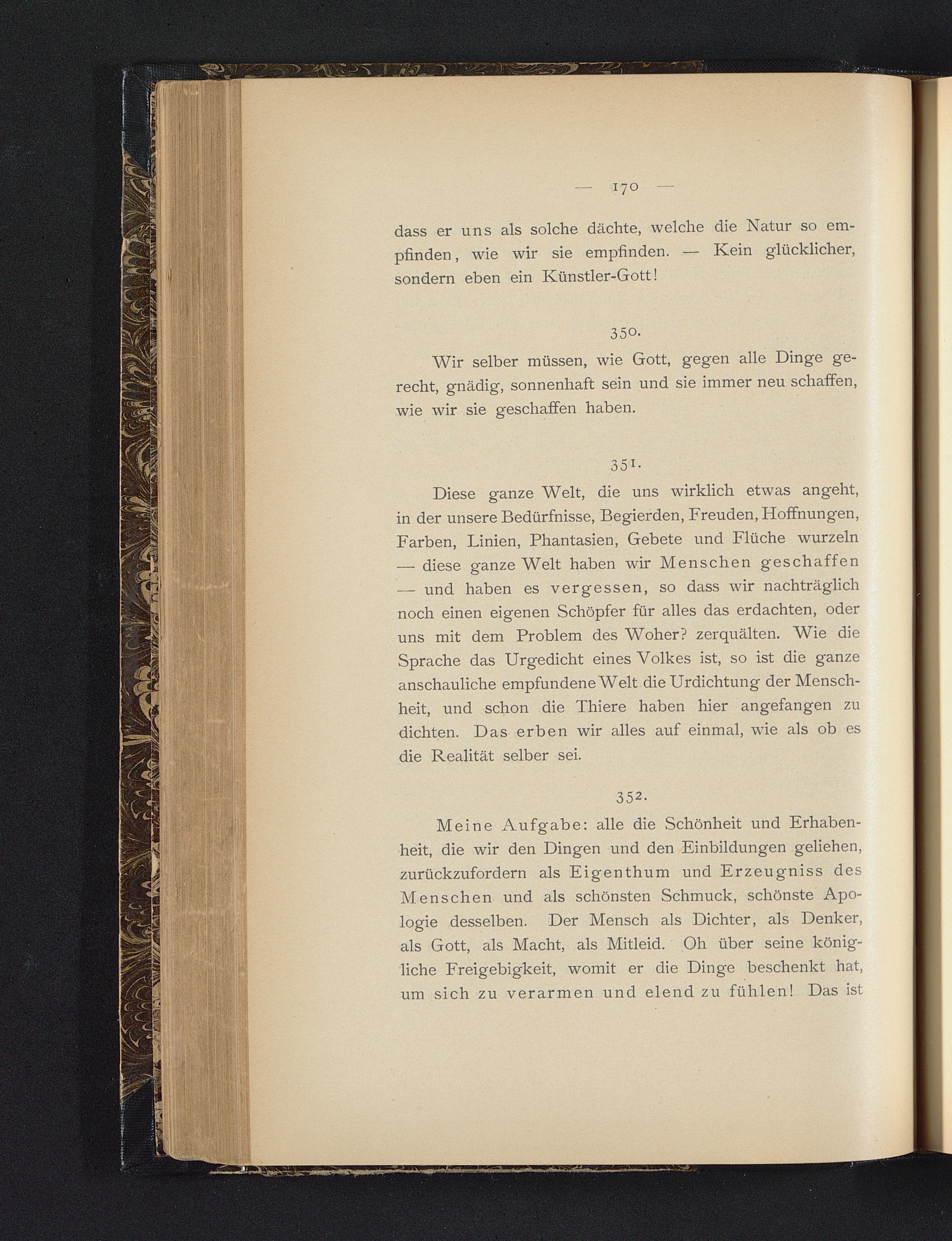 — 170 —

dass er uns als solche dächte, welche die Natur so empfinden, wie wir sie empfinden. — Kein glücklicher, sondern eben ein Künstler-Gott!

350.

Wir selber müssen, wie Gott, gegen alle Dinge gerecht, gnädig, sonnenhaft sein und sie immer neu schaffen, wie wir sie geschaffen haben.

351.

Diese ganze Welt, die uns wirklich etwas angeht, in der unsere Bedürfnisse, Begierden, Freuden, Hoffnungen, Farben, Linien, Phantasien, Gebete und Flüche wurzeln — diese ganze Welt haben wir Menschen geschaffen — und haben es vergessen, so dass wir nachträglich noch einen eigenen Schöpfer für alles das erdachten, oder uns mit dem Problem des Woher? zerquälten. Wie die Sprache das Urgedicht eines Volkes ist, so ist die ganze anschauliche empfundene Welt die Urdichtung der Menschheit, und schon die Thiere haben hier angefangen zu dichten. Das erben wir alles auf einmal, wie als ob es die Realität selber sei.

352.

Meine Aufgabe: alle die Schönheit und Erhabenheit, die wir den Dingen und den Einbildungen geliehen, zurückzufordern als Eigenthum und Erzeugniss des Menschen und als schönsten Schmuck, schönste Apologie desselben. Der Mensch als Dichter, als Denker, als Gott, als Macht, als Mitleid. Oh über seine königliche Freigebigkeit, womit er die Dinge beschenkt hat, um sich zu verarmen und elend zu fühlen! Das ist